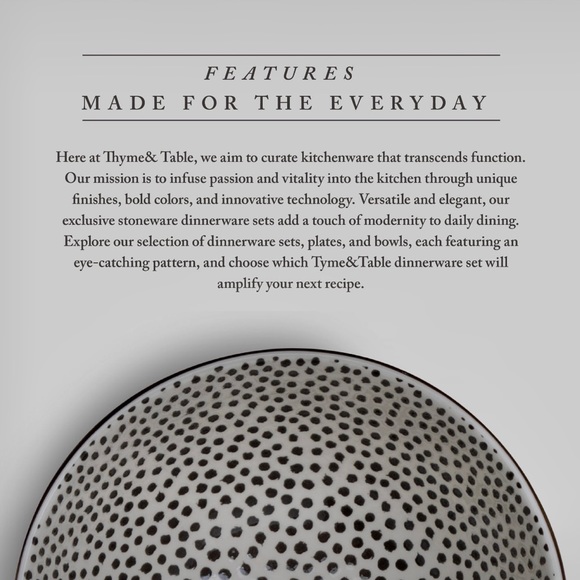 FEATURES
MADE FOR THE EVERYDAY

Here at Thyme& Table, we aim to curate kitchenware that transcends function. Our mission is to infuse passion and vitality into the kitchen through unique finishes, bold colors, and innovative technology. Versatile and elegant, our exclusive stoneware dinnerware sets add a touch of modernity to daily dining. Explore our selection of dinnerware sets, plates, and bowls, each featuring an eye-catching pattern, and choose which Tyme&Table dinnerware set will amplify your next recipe.